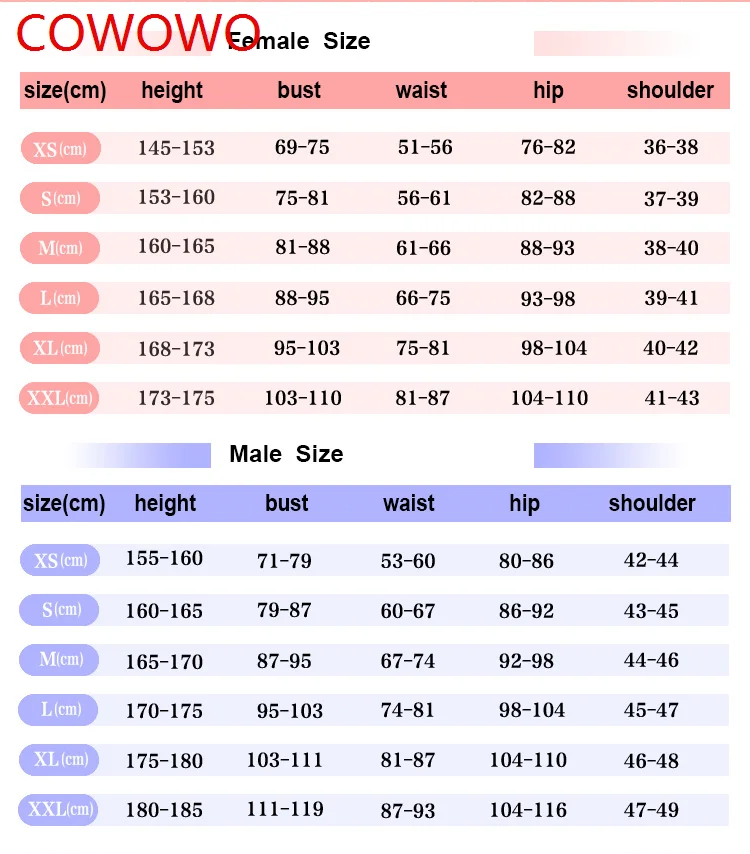 COWOWO Female Size

| size(cm) | height | bust | waist | hip | shoulder |
|---|---|---|---|---|---|
| XS(cm) | 145-153 | 69-75 | 51-56 | 76-82 | 36-38 |
| S(cm) | 153-160 | 75-81 | 56-61 | 82-88 | 37-39 |
| M(cm) | 160-165 | 81-88 | 61-66 | 88-93 | 38-40 |
| L(cm) | 165-168 | 88-95 | 66-75 | 93-98 | 39-41 |
| XL(cm) | 168-173 | 95-103 | 75-81 | 98-104 | 40-42 |
| XXL(cm) | 173-175 | 103-110 | 81-87 | 104-110 | 41-43 |

Male Size

| size(cm) | height | bust | waist | hip | shoulder |
|---|---|---|---|---|---|
| XS(cm) | 155-160 | 71-79 | 53-60 | 80-86 | 42-44 |
| S(cm) | 160-165 | 79-87 | 60-67 | 86-92 | 43-45 |
| M(cm) | 165-170 | 87-95 | 67-74 | 92-98 | 44-46 |
| L(cm) | 170-175 | 95-103 | 74-81 | 98-104 | 45-47 |
| XL(cm) | 175-180 | 103-111 | 81-87 | 104-110 | 46-48 |
| XXL(cm) | 180-185 | 111-119 | 87-93 | 104-116 | 47-49 |